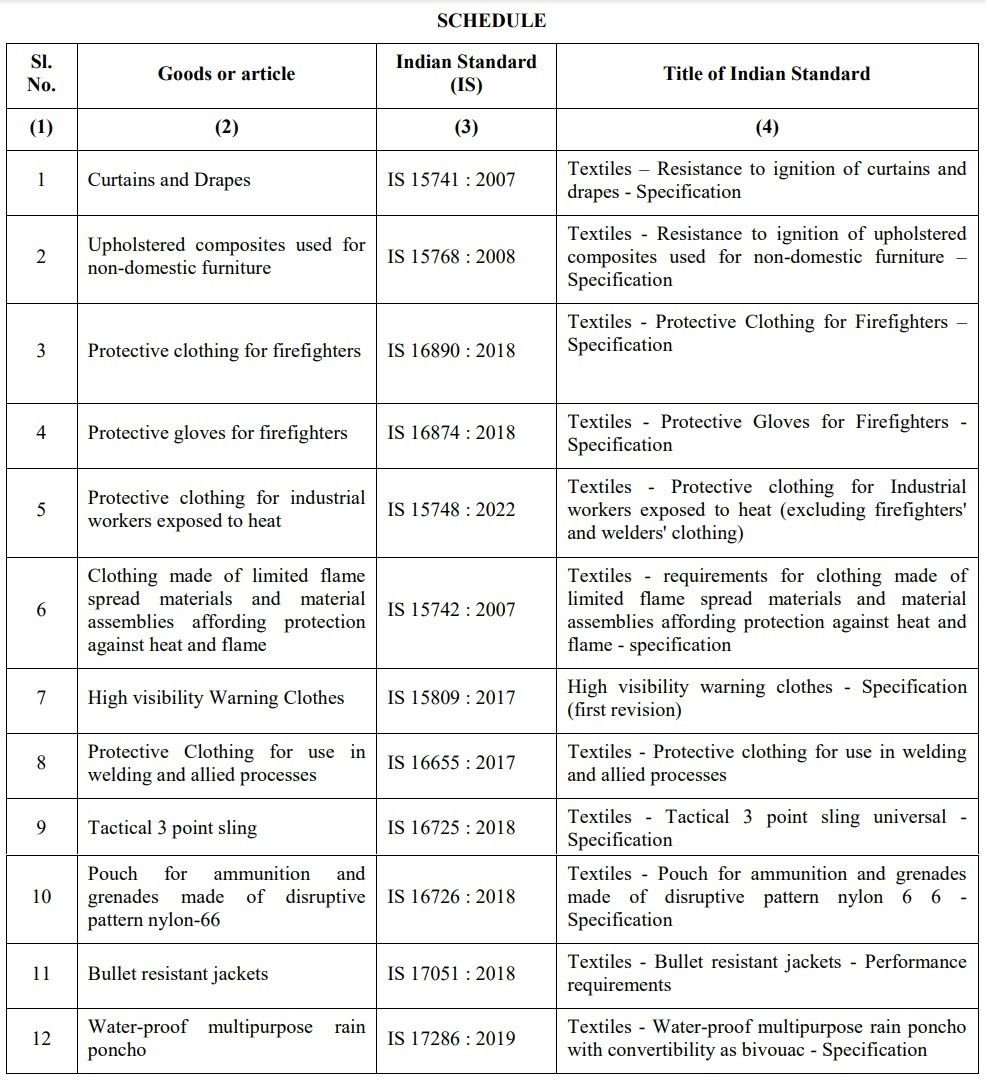 SCHEDULE

| Sl. No. | Goods or article | Indian Standard (IS) | Title of Indian Standard |
|---|---|---|---|
| (1) | (2) | (3) | (4) |
| 1 | Curtains and Drapes | IS 15741 : 2007 | Textiles – Resistance to ignition of curtains and drapes - Specification |
| 2 | Upholstered composites used for non-domestic furniture | IS 15768 : 2008 | Textiles - Resistance to ignition of upholstered composites used for non-domestic furniture – Specification |
| 3 | Protective clothing for firefighters | IS 16890 : 2018 | Textiles - Protective Clothing for Firefighters – Specification |
| 4 | Protective gloves for firefighters | IS 16874 : 2018 | Textiles - Protective Gloves for Firefighters - Specification |
| 5 | Protective clothing for industrial workers exposed to heat | IS 15748 : 2022 | Textiles - Protective clothing for Industrial workers exposed to heat (excluding firefighters' and welders' clothing) |
| 6 | Clothing made of limited flame spread materials and material assemblies affording protection against heat and flame | IS 15742 : 2007 | Textiles - requirements for clothing made of limited flame spread materials and material assemblies affording protection against heat and flame - specification |
| 7 | High visibility Warning Clothes | IS 15809 : 2017 | High visibility warning clothes - Specification (first revision) |
| 8 | Protective Clothing for use in welding and allied processes | IS 16655 : 2017 | Textiles - Protective clothing for use in welding and allied processes |
| 9 | Tactical 3 point sling | IS 16725 : 2018 | Textiles - Tactical 3 point sling universal - Specification |
| 10 | Pouch for ammunition and grenades made of disruptive pattern nylon-66 | IS 16726 : 2018 | Textiles - Pouch for ammunition and grenades made of disruptive pattern nylon 6 6 - Specification |
| 11 | Bullet resistant jackets | IS 17051 : 2018 | Textiles - Bullet resistant jackets - Performance requirements |
| 12 | Water-proof multipurpose rain poncho | IS 17286 : 2019 | Textiles - Water-proof multipurpose rain poncho with convertibility as bivouac - Specification |